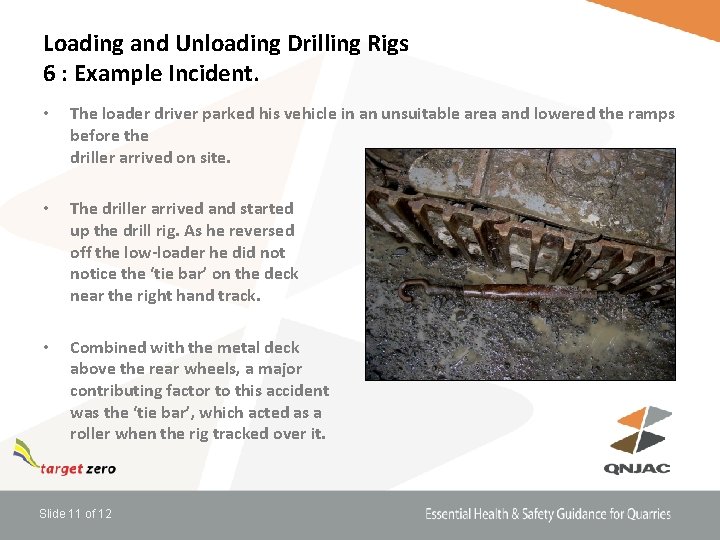 Loading and Unloading Drilling Rigs
6 : Example Incident.

• The loader driver parked his vehicle in an unsuitable area and lowered the ramps before the driller arrived on site.

• The driller arrived and started up the drill rig. As he reversed off the low-loader he did not notice the 'tie bar' on the deck near the right hand track.

• Combined with the metal deck above the rear wheels, a major contributing factor to this accident was the 'tie bar', which acted as a roller when the rig tracked over it.

target zero

QNJAC

Slide 11 of 12

Essential Health & Safety Guidance for Quarries